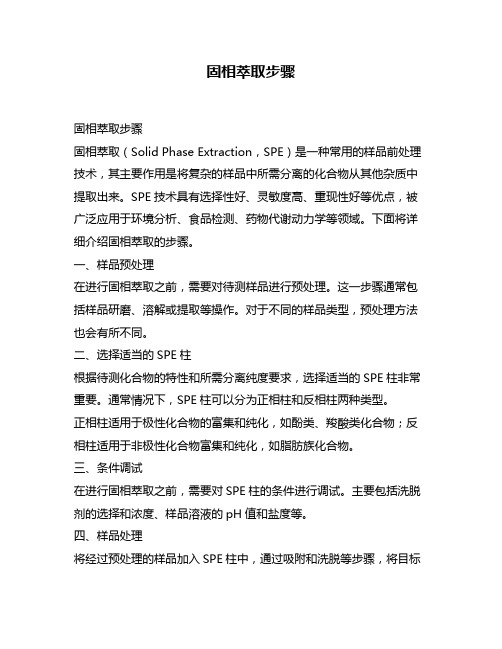 固相萃取步骤

固相萃取步骤

固相萃取（Solid Phase Extraction，SPE）是一种常用的样品前处理技术，其主要作用是将复杂的样品中所需分离的化合物从其他杂质中提取出来。SPE 技术具有选择性好、灵敏度高、重现性好等优点，被广泛应用于环境分析、食品检测、药物代谢动力学等领域。下面将详细介绍固相萃取的步骤。

一、样品预处理

在进行固相萃取之前，需要对待测样品进行预处理。这一步骤通常包括样品研磨、溶解或提取等操作。对于不同的样品类型，预处理方法也会有所不同。

二、选择适当的 SPE 柱

根据待测化合物的特性和所需分离纯度要求，选择适当的 SPE 柱非常重要。通常情况下，SPE 柱可以分为正相柱和反相柱两种类型。

正相柱适用于极性化合物的富集和纯化，如酚类、羧酸类化合物；反相柱适用于非极性化合物富集和纯化，如脂肪族化合物。

三、条件调试

在进行固相萃取之前，需要对 SPE 柱的条件进行调试。主要包括洗脱剂的选择和浓度、样品溶液的 pH 值和盐度等。

四、样品处理

将经过预处理的样品加入 SPE 柱中，通过吸附和洗脱等步骤，将目标